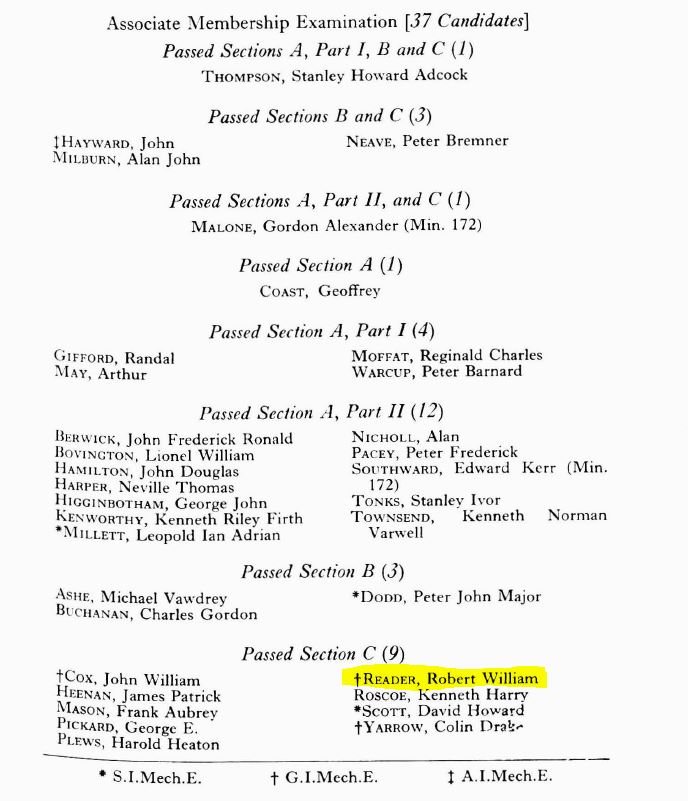 Associate Membership Examination [37 Candidates]

Passed Sections A, Part I, B and C (1)

THOMPSON, Stanley Howard Adcock

Passed Sections B and C (3)

‡HAYWARD, John
MILBURN, Alan John

NEAVE, Peter Bremner

Passed Sections A, Part II, and C (1)

MALONE, Gordon Alexander (Min. 172)

Passed Section A (1)

COAST, Geoffrey

Passed Section A, Part I (4)

GIFFORD, Randal
MAY, Arthur

MOFFAT, Reginald Charles
WARCUP, Peter Barnard

Passed Section A, Part II (12)

BERWICK, John Frederick Ronald
BOVINGTON, Lionel William
HAMILTON, John Douglas
HARPER, Neville Thomas
HIGGINBOTHAM, George John
KENWORTHY, Kenneth Riley Firth
*MILLETT, Leopold Ian Adrian

NICHOLL, Alan
PACEY, Peter Frederick
SOUTHWARD, Edward Kerr (Min. 172)
TONKS, Stanley Ivor
TOWNSEND, Kenneth Norman Varwell

Passed Section B (3)

ASHE, Michael Vawdrey
BUCHANAN, Charles Gordon

*DODD, Peter John Major

Passed Section C (9)

†COX, John William
HEENAN, James Patrick
MASON, Frank Aubrey
PICKARD, George E.
PLEWS, Harold Heaton

†READER, Robert William
ROSCOE, Kenneth Harry
*SCOTT, David Howard
†YARROW, Colin Drake

* S.I.Mech.E.    † G.I.Mech.E.    ‡ A.I.Mech.E.